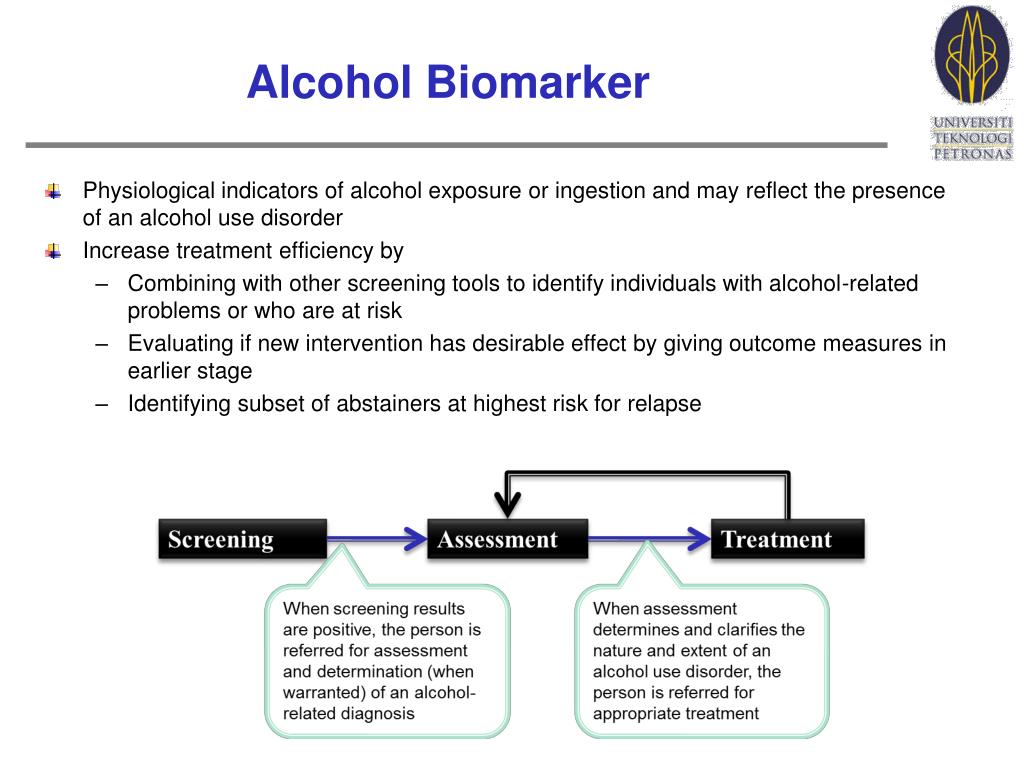 Alcohol Biomarker

UNIVERSITI TEKNOLOGI PETRONAS

Physiological indicators of alcohol exposure or ingestion and may reflect the presence of an alcohol use disorder

Increase treatment efficiency by

– Combining with other screening tools to identify individuals with alcohol-related problems or who are at risk

– Evaluating if new intervention has desirable effect by giving outcome measures in earlier stage

– Identifying subset of abstainers at highest risk for relapse

Screening

Assessment

Treatment

When screening results are positive, the person is referred for assessment and determination (when warranted) of an alcohol-related diagnosis

When assessment determines and clarifies the nature and extent of an alcohol use disorder, the person is referred for appropriate treatment